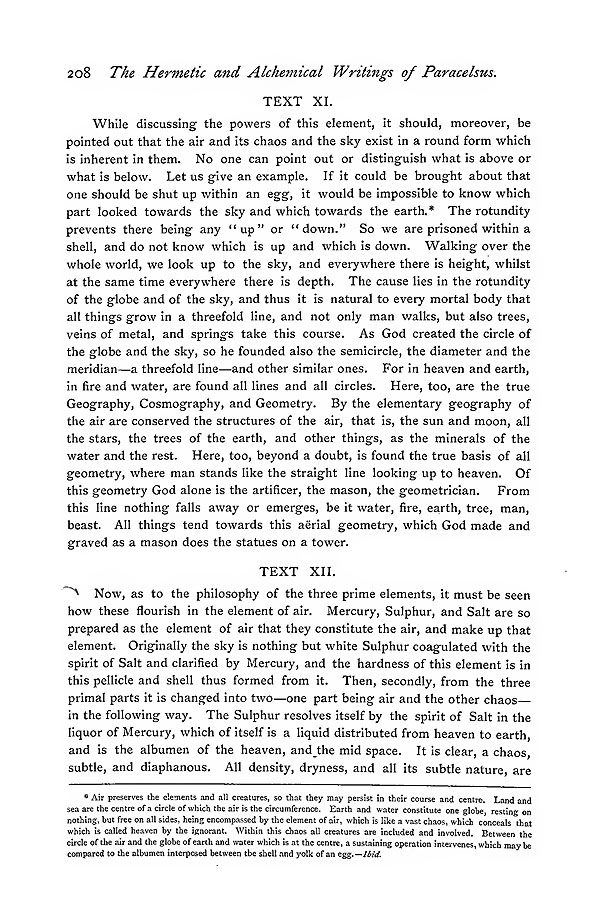 208 The Hermetic and Alchemical Writings of Paracelsus.

TEXT XI.

While discussing the powers of this element, it should, moreover, be pointed out that the air and its chaos and the sky exist in a round form which is inherent in them. No one can point out or distinguish what is above or what is below. Let us give an example. If it could be brought about that one should be shut up within an egg, it would be impossible to know which part looked towards the sky and which towards the earth.* The rotundity prevents there being any "up" or "down." So we are prisoned within a shell, and do not know which is up and which is down. Walking over the whole world, we look up to the sky, and everywhere there is height, whilst at the same time everywhere there is depth. The cause lies in the rotundity of the globe and of the sky, and thus it is natural to every mortal body that all things grow in a threefold line, and not only man walks, but also trees, veins of metal, and springs take this course. As God created the circle of the globe and the sky, so he founded also the semicircle, the diameter and the meridian—a threefold line—and other similar ones. For in heaven and earth, in fire and water, are found all lines and all circles. Here, too, are the true Geography, Cosmography, and Geometry. By the elementary geography of the air are conserved the structures of the air, that is, the sun and moon, all the stars, the trees of the earth, and other things, as the minerals of the water and the rest. Here, too, beyond a doubt, is found the true basis of all geometry, where man stands like the straight line looking up to heaven. Of this geometry God alone is the artificer, the mason, the geometrician. From this line nothing falls away or emerges, be it water, fire, earth, tree, man, beast. All things tend towards this aërial geometry, which God made and graved as a mason does the statues on a tower.

TEXT XII.

Now, as to the philosophy of the three prime elements, it must be seen how these flourish in the element of air. Mercury, Sulphur, and Salt are so prepared as the element of air that they constitute the air, and make up that element. Originally the sky is nothing but white Sulphur coagulated with the spirit of Salt and clarified by Mercury, and the hardness of this element is in this pellicle and shell thus formed from it. Then, secondly, from the three primal parts it is changed into two—one part being air and the other chaos—in the following way. The Sulphur resolves itself by the spirit of Salt in the liquor of Mercury, which of itself is a liquid distributed from heaven to earth, and is the albumen of the heaven, and the mid space. It is clear, a chaos, subtle, and diaphanous. All density, dryness, and all its subtle nature, are

* Air preserves the elements and all creatures, so that they may persist in their course and centre. Land and sea are the centre of a circle of which the air is the circumference. Earth and water constitute one globe, resting on nothing, but free on all sides, being encompassed by the element of air, which is like a vast chaos, which conceals that which is called heaven by the ignorant. Within this chaos all creatures are included and involved. Between the circle of the air and the globe of earth and water which is at the centre, a sustaining operation intervenes, which may be compared to the albumen interposed between the shell and yolk of an egg.—Ibid.